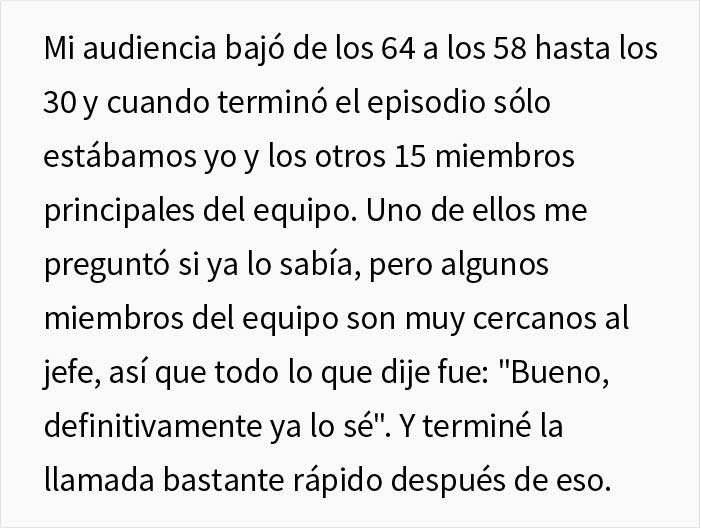 Mi audiencia bajó de los 64 a los 58 hasta los 30 y cuando terminó el episodio sólo estábamos yo y los otros 15 miembros principales del equipo. Uno de ellos me preguntó si ya lo sabía, pero algunos miembros del equipo son muy cercanos al jefe, así que todo lo que dije fue: "Bueno, definitivamente ya lo sé". Y terminé la llamada bastante rápido después de eso.